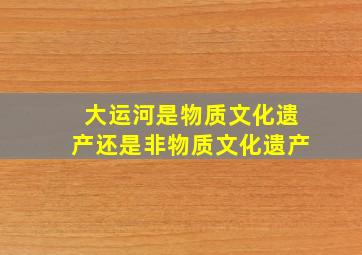 大运河是物质文化遗产还是非物质文化遗产